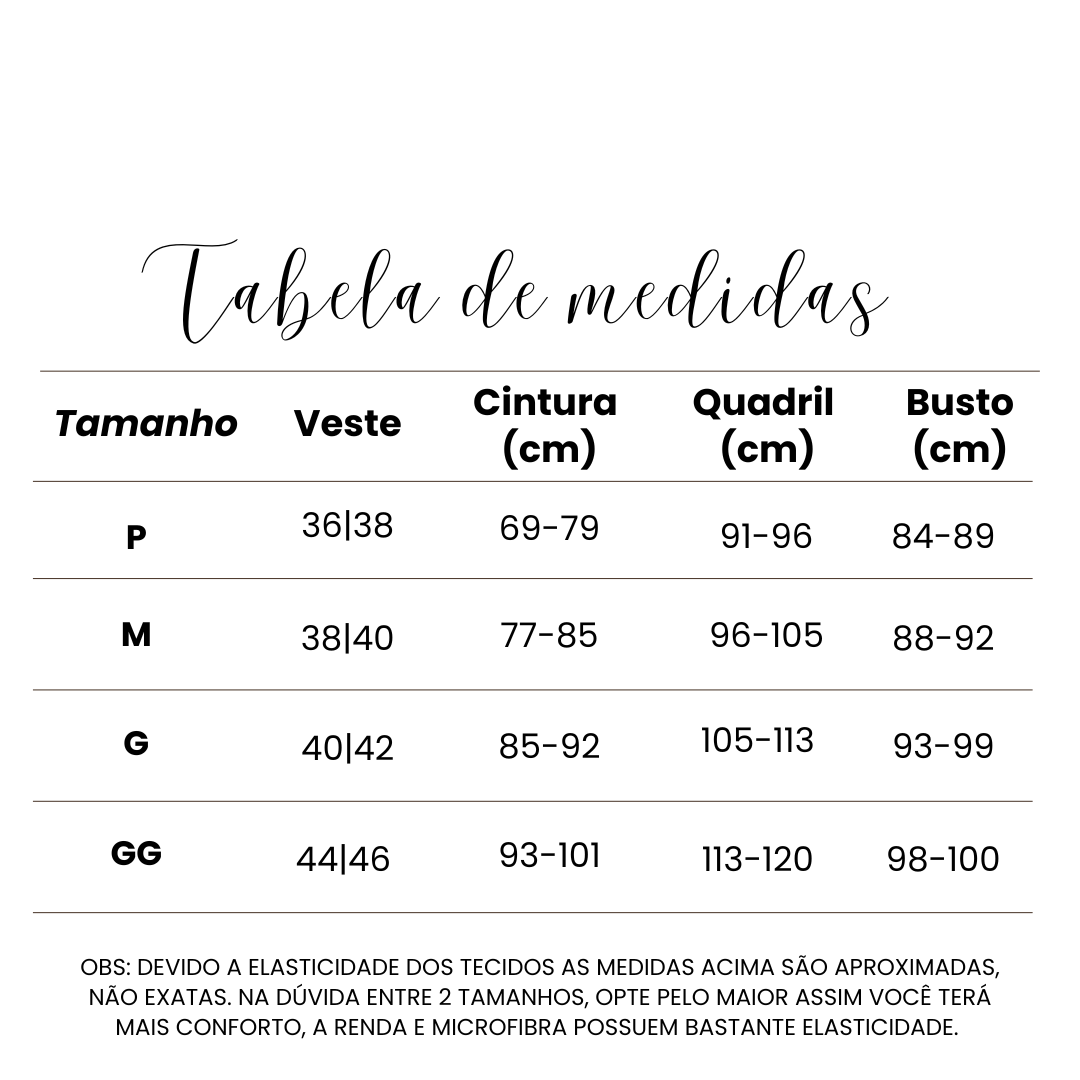 Tabela de medidas

| Tamanho | Veste | Cintura (cm) | Quadril (cm) | Busto (cm) |
|---|---|---|---|---|
| P | 36\|38 | 69-79 | 91-96 | 84-89 |
| M | 38\|40 | 77-85 | 96-105 | 88-92 |
| G | 40\|42 | 85-92 | 105-113 | 93-99 |
| GG | 44\|46 | 93-101 | 113-120 | 98-100 |

OBS: DEVIDO A ELASTICIDADE DOS TECIDOS AS MEDIDAS ACIMA SÃO APROXIMADAS, NÃO EXATAS. NA DÚVIDA ENTRE 2 TAMANHOS, OPTE PELO MAIOR ASSIM VOCÊ TERÁ MAIS CONFORTO, A RENDA E MICROFIBRA POSSUEM BASTANTE ELASTICIDADE.